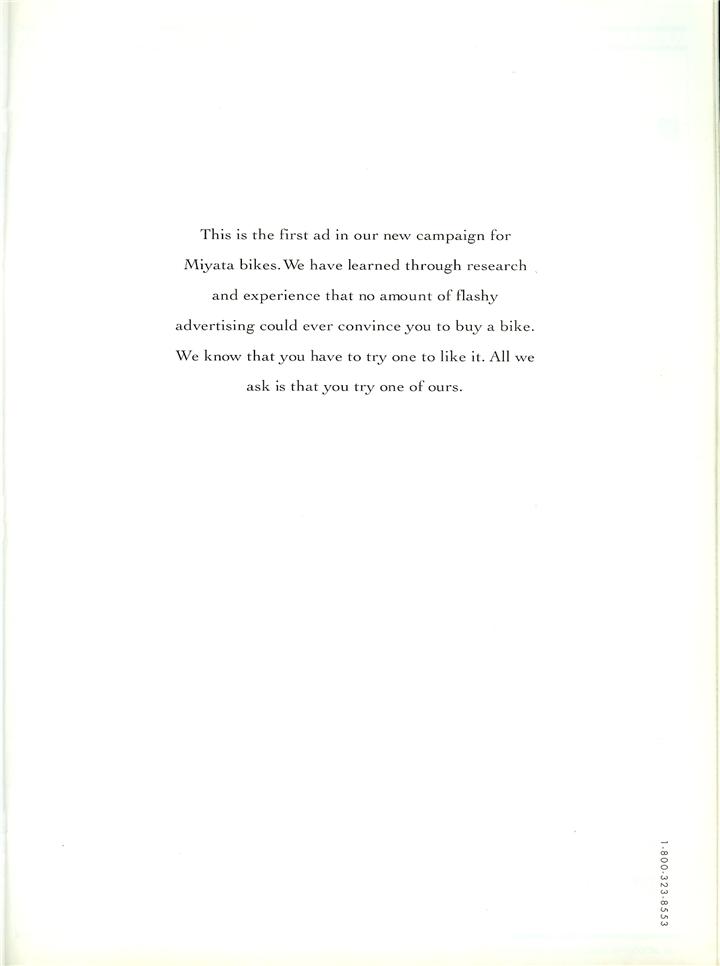 This is the first ad in our new campaign for Miyata bikes. We have learned through research and experience that no amount of flashy advertising could ever convince you to buy a bike. We know that you have to try one to like it. All we ask is that you try one of ours.

1-800-323-8553